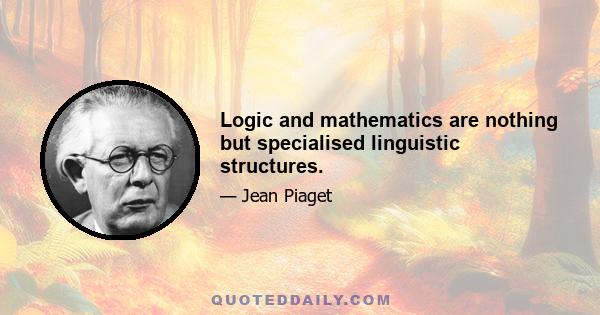 Logic and mathematics are nothing but specialised linguistic structures.

— Jean Piaget

QUOTEDDAILY.COM